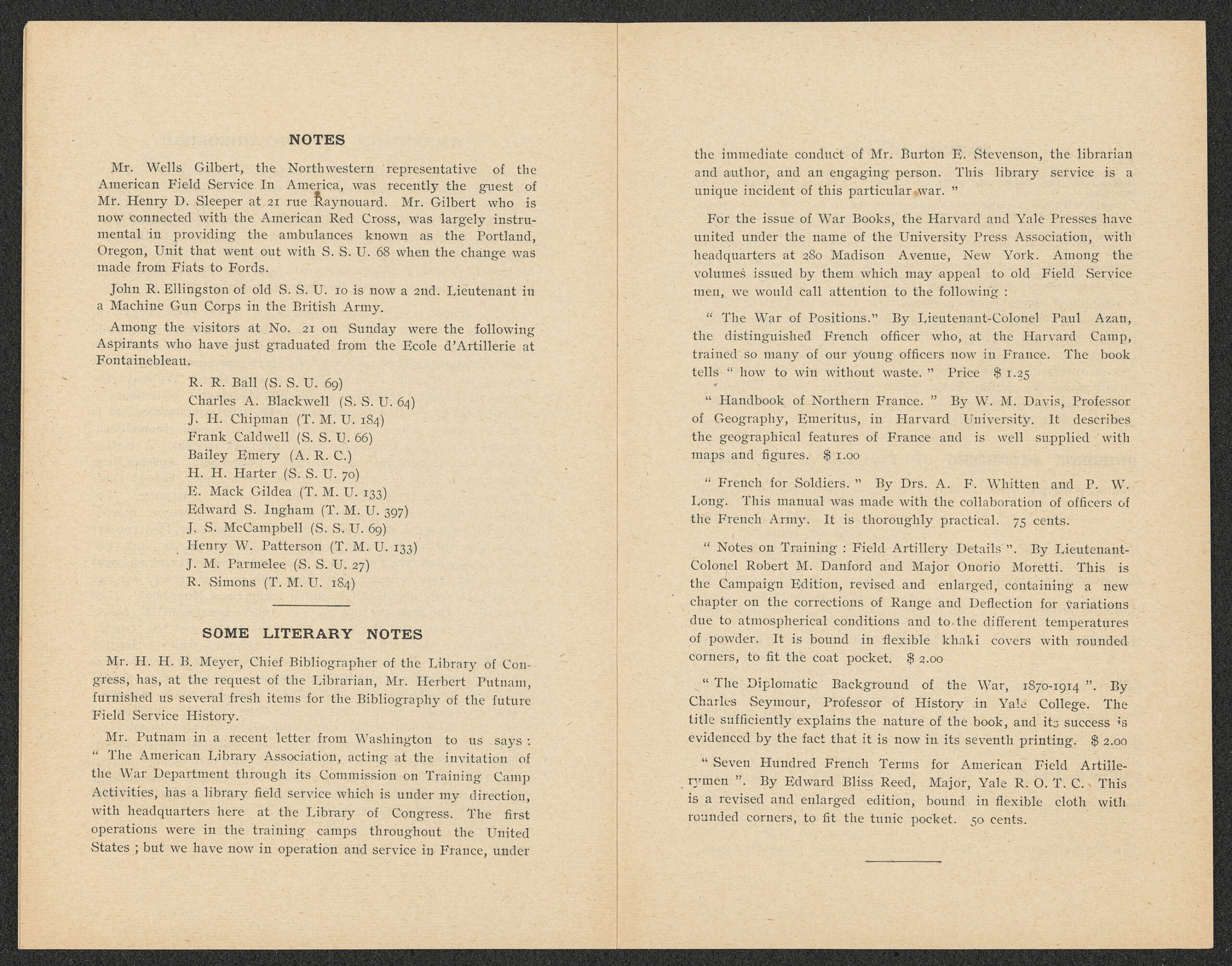 NOTES

Mr. Wells Gilbert, the Northwestern representative of the American Field Service In America, was recently the guest of Mr. Henry D. Sleeper at 21 rue Raynouard. Mr. Gilbert who is now connected with the American Red Cross, was largely instrumental in providing the ambulances known as the Portland, Oregon, Unit that went out with S. S. U. 68 when the change was made from Fiats to Fords.

John R. Ellingston of old S. S. U. 10 is now a 2nd. Lieutenant in a Machine Gun Corps in the British Army.

Among the visitors at No. 21 on Sunday were the following Aspirants who have just graduated from the Ecole d'Artillerie at Fontainebleau.

R. R. Ball (S. S. U. 69)
Charles A. Blackwell (S. S. U. 64)
J. H. Chipman (T. M. U. 184)
Frank Caldwell (S. S. U. 66)
Bailey Emery (A. R. C.)
H. H. Harter (S. S. U. 70)
E. Mack Gildea (T. M. U. 133)
Edward S. Ingham (T. M. U. 397)
J. S. McCampbell (S. S. U. 69)
Henry W. Patterson (T. M. U. 133)
J. M. Parmelee (S. S. U. 27)
R. Simons (T. M. U. 184)

SOME LITERARY NOTES

Mr. H. H. B. Meyer, Chief Bibliographer of the Library of Congress, has, at the request of the Librarian, Mr. Herbert Putnam, furnished us several fresh items for the Bibliography of the future Field Service History.

Mr. Putnam in a recent letter from Washington to us says : " The American Library Association, acting at the invitation of the War Department through its Commission on Training Camp Activities, has a library field service which is under my direction, with headquarters here at the Library of Congress. The first operations were in the training camps throughout the United States ; but we have now in operation and service in France, under the immediate conduct of Mr. Burton E. Stevenson, the librarian and author, and an engaging person. This library service is a unique incident of this particular war. "

For the issue of War Books, the Harvard and Yale Presses have united under the name of the University Press Association, with headquarters at 280 Madison Avenue, New York. Among the volumes issued by them which may appeal to old Field Service men, we would call attention to the following :

" The War of Positions." By Lieutenant-Colonel Paul Azan, the distinguished French officer who, at the Harvard Camp, trained so many of our young officers now in France. The book tells " how to win without waste. " Price $ 1.25

" Handbook of Northern France. " By W. M. Davis, Professor of Geography, Emeritus, in Harvard University. It describes the geographical features of France and is well supplied with maps and figures. $ 1.00

" French for Soldiers. " By Drs. A. F. Whitten and P. W. Long. This manual was made with the collaboration of officers of the French Army. It is thoroughly practical. 75 cents.

" Notes on Training : Field Artillery Details ". By Lieutenant-Colonel Robert M. Danford and Major Onorio Moretti. This is the Campaign Edition, revised and enlarged, containing a new chapter on the corrections of Range and Deflection for variations due to atmospherical conditions and to the different temperatures of powder. It is bound in flexible khaki covers with rounded corners, to fit the coat pocket. $ 2.00

" The Diplomatic Background of the War, 1870-1914 ". By Charles Seymour, Professor of History in Yale College. The title sufficiently explains the nature of the book, and its success is evidenced by the fact that it is now in its seventh printing. $ 2.00

" Seven Hundred French Terms for American Field Artillerymen ". By Edward Bliss Reed, Major, Yale R. O. T. C. This is a revised and enlarged edition, bound in flexible cloth with rounded corners, to fit the tunic pocket. 50 cents.